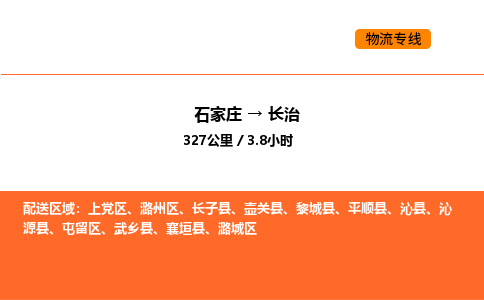 物流专线

石家庄 → 长治
327公里 / 3.8小时

配送区域：上党区、潞州区、长子县、壶关县、黎城县、平顺县、沁县、沁源县、屯留区、武乡县、襄垣县、潞城区